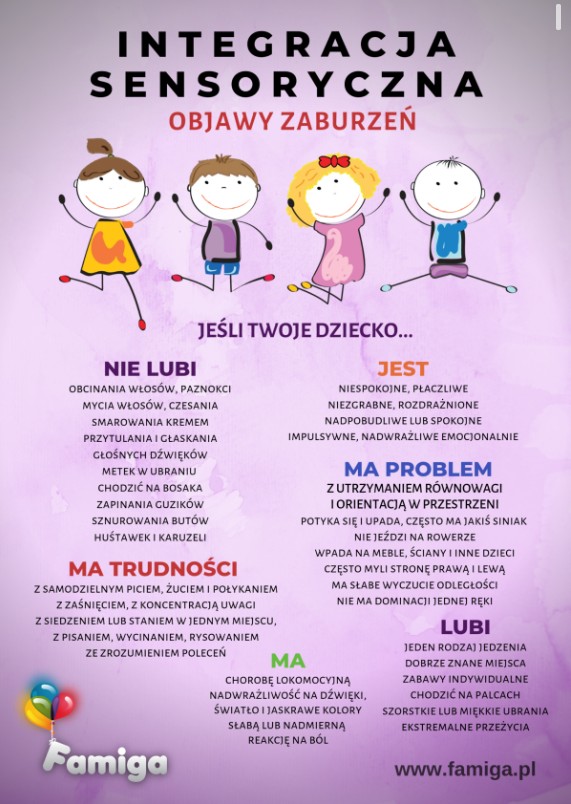 INTEGRACJA SENSORYCZNA

OBJAWY ZABURZEŃ

JEŚLI TWOJE DZIECKO...

NIE LUBI

OBCINANIA WŁOSÓW, PAZNOKCI
MYCIA WŁOSÓW, CZESANIA
SMAROWANIA KREMEM
PRZYTULANIA I GŁASKANIA
GŁOŚNYCH DŹWIĘKÓW
METEK W UBRANIU
CHODZIĆ NA BOSAKA
ZAPINANIA GUZIKÓW
SZNUROWANIA BUTÓW
HUŚTAWEK I KARUZELI

MA TRUDNOŚCI

Z SAMODZIELNYM PICIEM, ŻUCIEM I POŁYKANIEM
Z ZAŚNIĘCIEM, Z KONCENTRACJĄ UWAGI
Z SIEDZENIEM LUB STANIEM W JEDNYM MIEJSCU,
Z PISANIEM, WYCINANIEM, RYSOWANIEM
ZE ZROZUMIENIEM POLECEŃ

JEST

NIESPOKOJNE, PŁACZLIWE
NIEZGRABNE, ROZDRAŻNIONE
NADPOBUDLIWE LUB SPOKOJNE
IMPULSYWNE, NADWRAŻLIWE EMOCJONALNIE

MA PROBLEM

Z UTRZYMANIEM RÓWNOWAGI I ORIENTACJĄ W PRZESTRZENI

POTYKA SIĘ I UPADA, CZĘSTO MA JAKIŚ SINIAK
NIE JEŹDZI NA ROWERZE
WPADA NA MEBLE, ŚCIANY I INNE DZIECI
CZĘSTO MYLI STRONĘ PRAWĄ I LEWĄ
MA SŁABE WYCZUCIE ODLEGŁOŚCI
NIE MA DOMINACJI JEDNEJ RĘKI

MA

CHOROBĘ LOKOMOCYJNĄ
NADWRAŻLIWOŚĆ NA DŹWIĘKI,
ŚWIATŁO I JASKRAWE KOLORY
SŁABĄ LUB NADMIERNĄ
REAKCJĘ NA BÓL

LUBI

JEDEN RODZAJ JEDZENIA
DOBRZE ZNANE MIEJSCA
ZABAWY INDYWIDUALNE
CHODZIĆ NA PALCACH
SZORSTKIE LUB MIĘKKIE UBRANIA
EKSTREMALNE PRZEŻYCIA

Famiga

www.famiga.pl